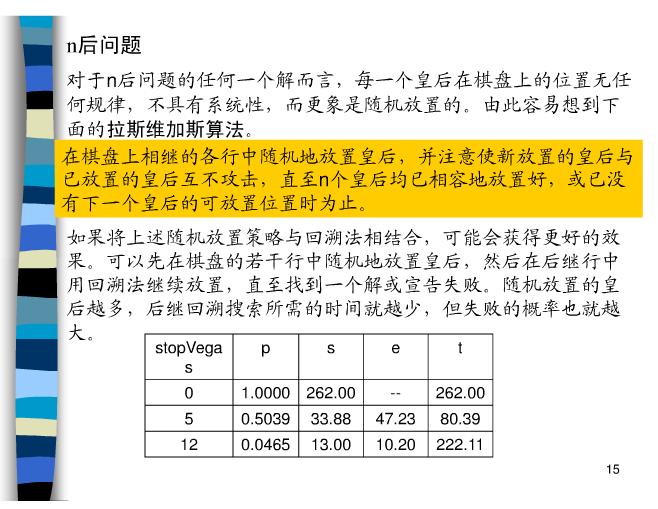 n后问题

对于n后问题的任何一个解而言，每一个皇后在棋盘上的位置无任何规律，不具有系统性，而更象是随机放置的。由此容易想到下面的拉斯维加斯算法。

在棋盘上相继的各行中随机地放置皇后，并注意使新放置的皇后与已放置的皇后互不攻击，直至n个皇后均已相容地放置好，或已没有下一个皇后的可放置位置时为止。

如果将上述随机放置策略与回溯法相结合，可能会获得更好的效果。可以先在棋盘的若干行中随机地放置皇后，然后在后继行中用回溯法继续放置，直至找到一个解或宣告失败。随机放置的皇后越多，后继回溯搜索所需的时间就越少，但失败的概率也就越大。

| stopVegas | p | s | e | t |
|---|---|---|---|---|
| 0 | 1.0000 | 262.00 | -- | 262.00 |
| 5 | 0.5039 | 33.88 | 47.23 | 80.39 |
| 12 | 0.0465 | 13.00 | 10.20 | 222.11 |

15